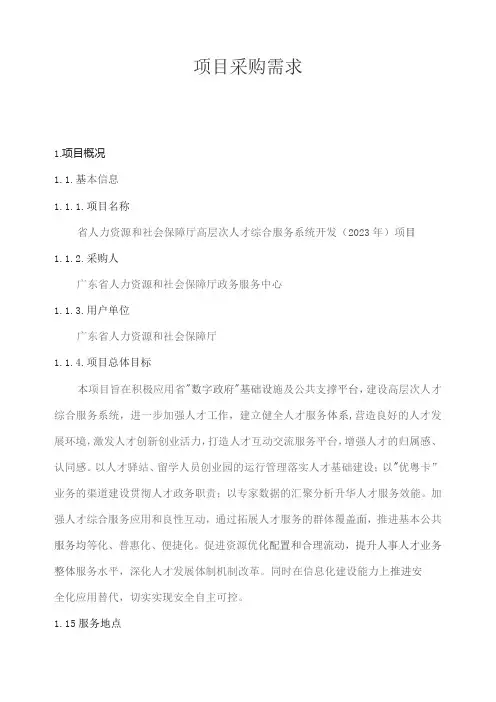 项目采购需求

1.项目概况

1.1.基本信息

1.1.1.项目名称

省人力资源和社会保障厅高层次人才综合服务系统开发（2023年）项目

1.1.2.采购人

广东省人力资源和社会保障厅政务服务中心

1.1.3.用户单位

广东省人力资源和社会保障厅

1.1.4.项目总体目标

本项目旨在积极应用省"数字政府"基础设施及公共支撑平台，建设高层次人才综合服务系统，进一步加强人才工作，建立健全人才服务体系，营造良好的人才发展环境，激发人才创新创业活力，打造人才互动交流服务平台，增强人才的归属感、认同感。以人才驿站、留学人员创业园的运行管理落实人才基础建设；以"优粤卡"业务的渠道建设贯彻人才政务职责；以专家数据的汇聚分析升华人才服务效能。加强人才综合服务应用和良性互动，通过拓展人才服务的群体覆盖面，推进基本公共服务均等化、普惠化、便捷化。促进资源优化配置和合理流动，提升人事人才业务整体服务水平，深化人才发展体制机制改革。同时在信息化建设能力上推进安全化应用替代，切实实现安全自主可控。

1.15服务地点